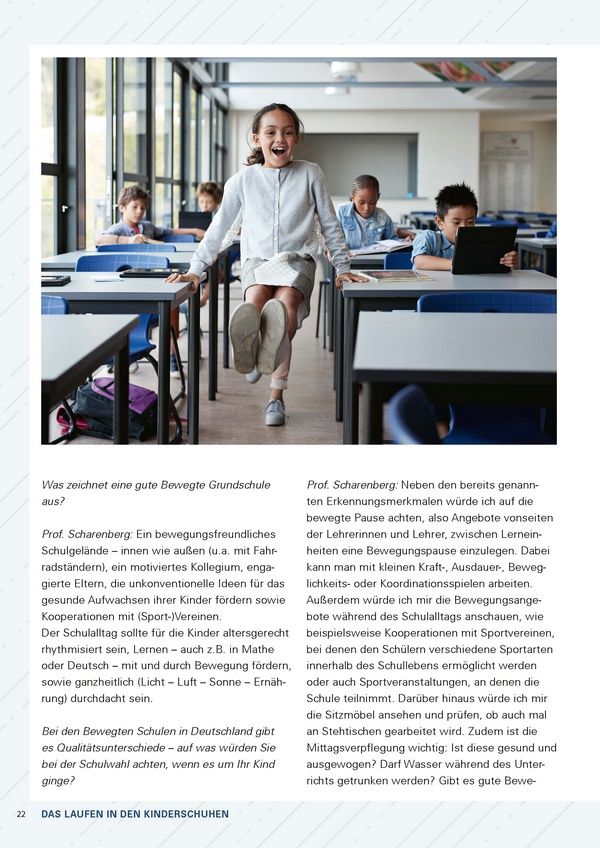 Was zeichnet eine gute Bewegte Grundschule aus?

Prof. Scharenberg: Ein bewegungsfreundliches Schulgelände – innen wie außen (u.a. mit Fahrradständern), ein motiviertes Kollegium, engagierte Eltern, die unkonventionelle Ideen für das gesunde Aufwachsen ihrer Kinder fördern sowie Kooperationen mit (Sport-)Vereinen.
Der Schulalltag sollte für die Kinder altersgerecht rhythmisiert sein, Lernen – auch z.B. in Mathe oder Deutsch – mit und durch Bewegung fördern, sowie ganzheitlich (Licht – Luft – Sonne – Ernährung) durchdacht sein.

Bei den Bewegten Schulen in Deutschland gibt es Qualitätsunterschiede – auf was würden Sie bei der Schulwahl achten, wenn es um Ihr Kind ginge?

Prof. Scharenberg: Neben den bereits genannten Erkennungsmerkmalen würde ich auf die bewegte Pause achten, also Angebote vonseiten der Lehrerinnen und Lehrer, zwischen Lerneinheiten eine Bewegungspause einzulegen. Dabei kann man mit kleinen Kraft-, Ausdauer-, Beweglichkeits- oder Koordinationsspielen arbeiten. Außerdem würde ich mir die Bewegungsangebote während des Schulalltags anschauen, wie beispielsweise Kooperationen mit Sportvereinen, bei denen den Schülern verschiedene Sportarten innerhalb des Schullebens ermöglicht werden oder auch Sportveranstaltungen, an denen die Schule teilnimmt. Darüber hinaus würde ich mir die Sitzmöbel ansehen und prüfen, ob auch mal an Stehtischen gearbeitet wird. Zudem ist die Mittagsverpflegung wichtig: Ist diese gesund und ausgewogen? Darf Wasser während des Unterrichts getrunken werden? Gibt es gute Bewe-

22 DAS LAUFEN IN DEN KINDERSCHUHEN